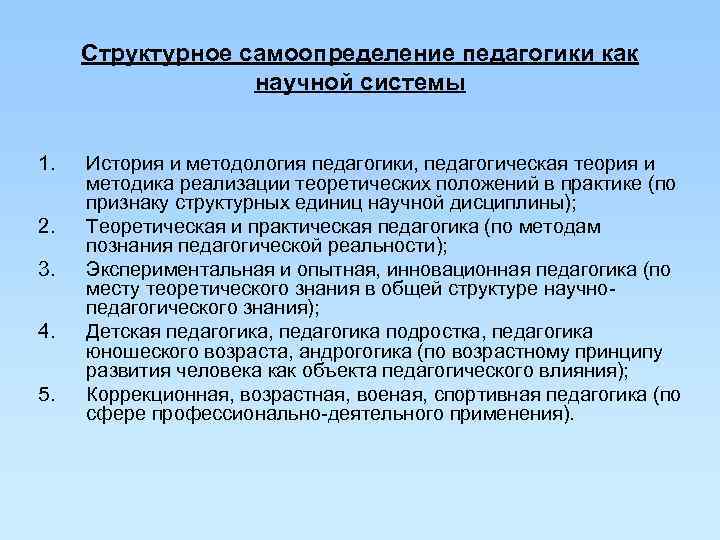 Структурное самоопределение педагогики как научной системы

1. История и методология педагогики, педагогическая теория и методика реализации теоретических положений в практике (по признаку структурных единиц научной дисциплины);
2. Теоретическая и практическая педагогика (по методам познания педагогической реальности);
3. Экспериментальная и опытная, инновационная педагогика (по месту теоретического знания в общей структуре научно-педагогического знания);
4. Детская педагогика, педагогика подростка, педагогика юношеского возраста, андрогогика (по возрастному принципу развития человека как объекта педагогического влияния);
5. Коррекционная, возрастная, военая, спортивная педагогика (по сфере профессионально-деятельного применения).